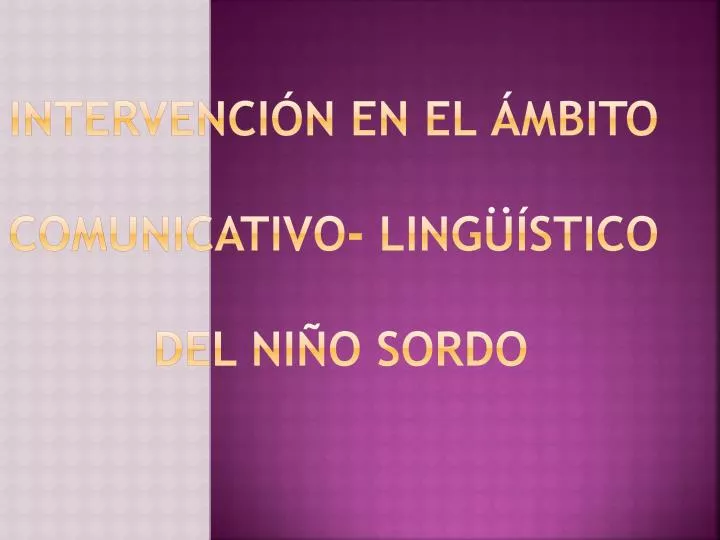 INTERVENCIÓN EN EL ÁMBITO COMUNICATIVO- LINGÜÍSTICO DEL NIÑO SORDO